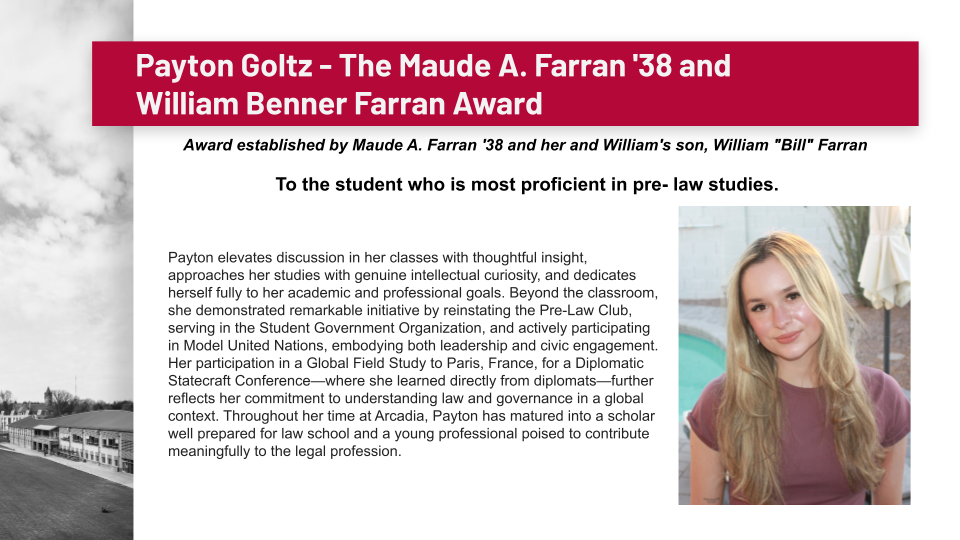 Payton Goltz - The Maude A. Farran '38 and William Benner Farran Award

Award established by Maude A. Farran '38 and her and William's son, William "Bill" Farran

To the student who is most proficient in pre- law studies.

Payton elevates discussion in her classes with thoughtful insight, approaches her studies with genuine intellectual curiosity, and dedicates herself fully to her academic and professional goals. Beyond the classroom, she demonstrated remarkable initiative by reinstating the Pre-Law Club, serving in the Student Government Organization, and actively participating in Model United Nations, embodying both leadership and civic engagement. Her participation in a Global Field Study to Paris, France, for a Diplomatic Statecraft Conference—where she learned directly from diplomats—further reflects her commitment to understanding law and governance in a global context. Throughout her time at Arcadia, Payton has matured into a scholar well prepared for law school and a young professional poised to contribute meaningfully to the legal profession.